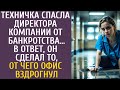 ТЕХНИЧКА СПАСЛА ДИРЕКТОРА КОМПАНИИ ОТ БАНКРОТСТВА... В ОТВЕТ, ОН СДЕЛАЛ ТО, ОТ ЧЕГО ОФИС ВЗДРОГНУЛ